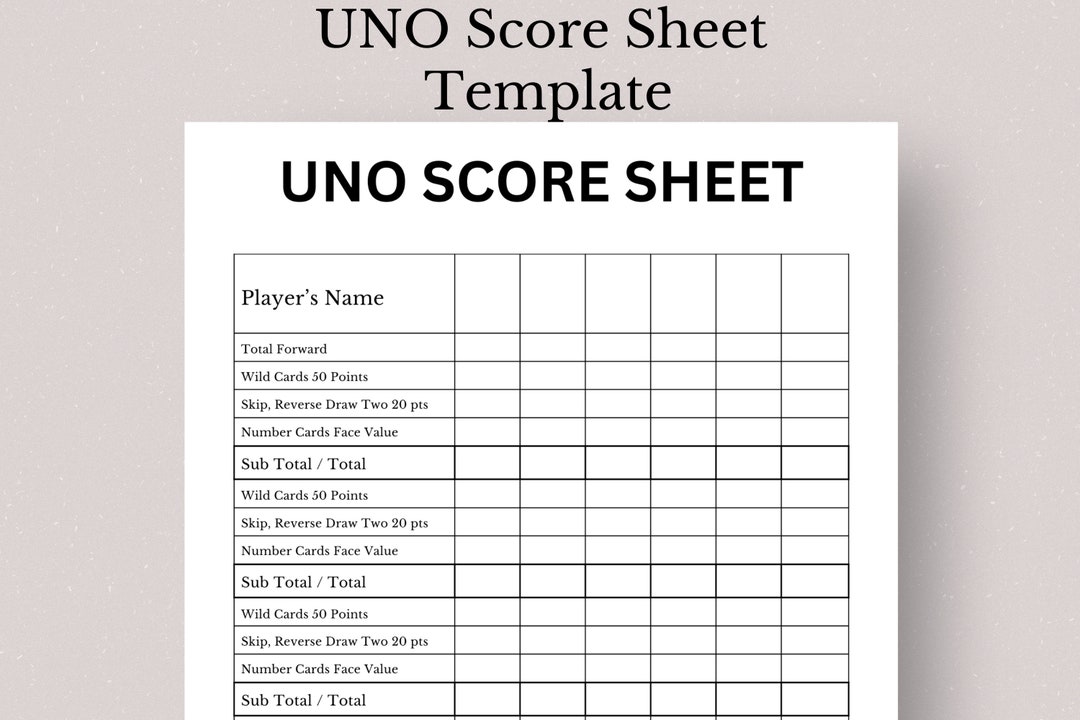 UNO Score Sheet Template

UNO SCORE SHEET

| Player's Name | | | | | | |
|---|---|---|---|---|---|---|
| Total Forward | | | | | | |
| Wild Cards 50 Points | | | | | | |
| Skip, Reverse Draw Two 20 pts | | | | | | |
| Number Cards Face Value | | | | | | |
| Sub Total / Total | | | | | | |
| Wild Cards 50 Points | | | | | | |
| Skip, Reverse Draw Two 20 pts | | | | | | |
| Number Cards Face Value | | | | | | |
| Sub Total / Total | | | | | | |
| Wild Cards 50 Points | | | | | | |
| Skip, Reverse Draw Two 20 pts | | | | | | |
| Number Cards Face Value | | | | | | |
| Sub Total / Total | | | | | | |